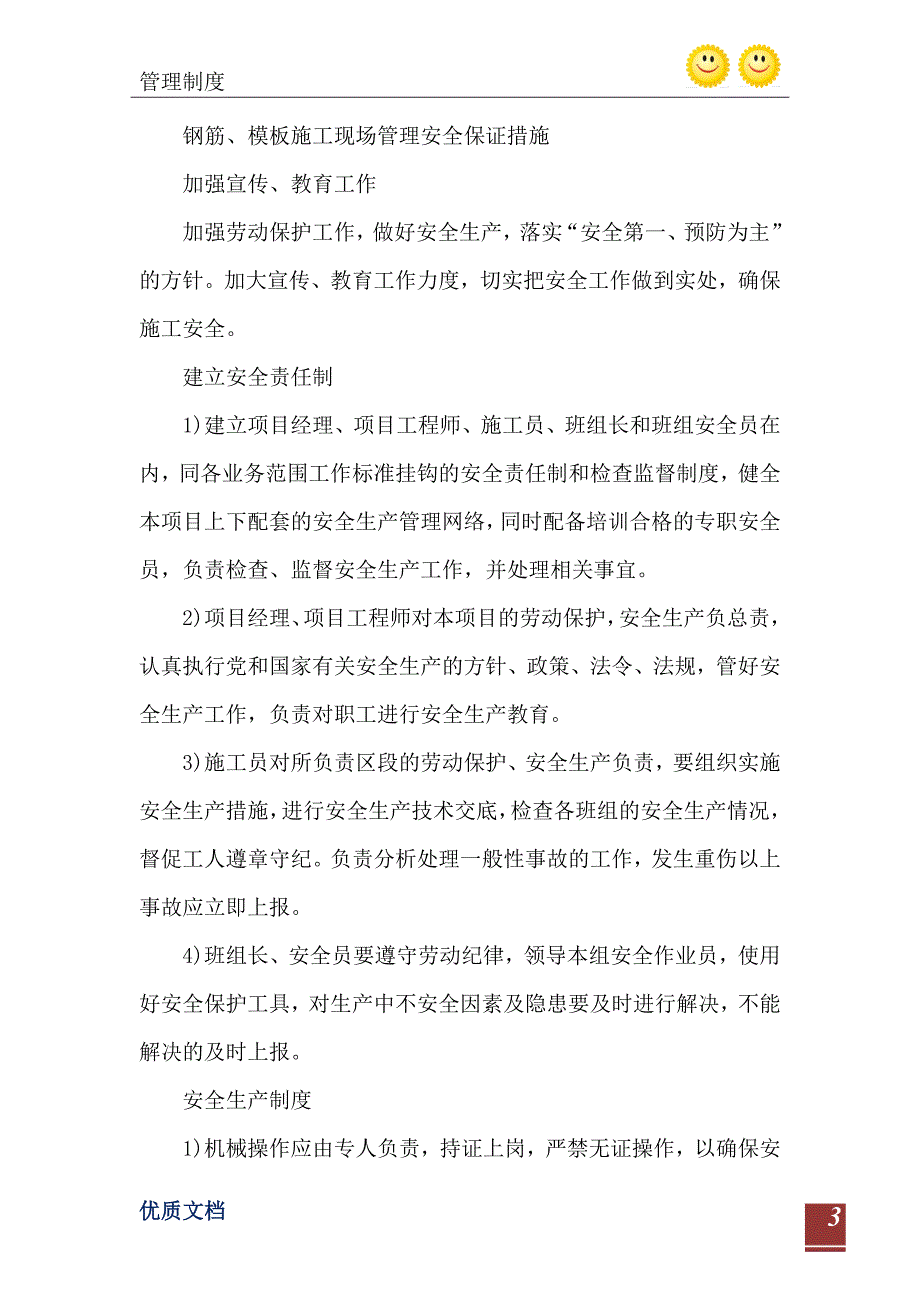 管理制度

钢筋、模板施工现场管理安全保证措施

加强宣传、教育工作

加强劳动保护工作，做好安全生产，落实“安全第一、预防为主”的方针。加大宣传、教育工作力度，切实把安全工作做到实处，确保施工安全。

建立安全责任制

1)建立项目经理、项目工程师、施工员、班组长和班组安全员在内，同各业务范围工作标准挂钩的安全责任制和检查监督制度，健全本项目上下配套的安全生产管理网络，同时配备培训合格的专职安全员，负责检查、监督安全生产工作，并处理相关事宜。

2)项目经理、项目工程师对本项目的劳动保护，安全生产负总责，认真执行党和国家有关安全生产的方针、政策、法令、法规，管好安全生产工作，负责对职工进行安全生产教育。

3)施工员对所负责区段的劳动保护、安全生产负责，要组织实施安全生产措施，进行安全生产技术交底，检查各班组的安全生产情况，督促工人遵章守纪。负责分析处理一般性事故的工作，发生重伤以上事故应立即上报。

4)班组长、安全员要遵守劳动纪律，领导本组安全作业员，使用好安全保护工具，对生产中不安全因素及隐患要及时进行解决，不能解决的及时上报。

安全生产制度

1)机械操作应由专人负责，持证上岗，严禁无证操作，以确保安

优质文档

3